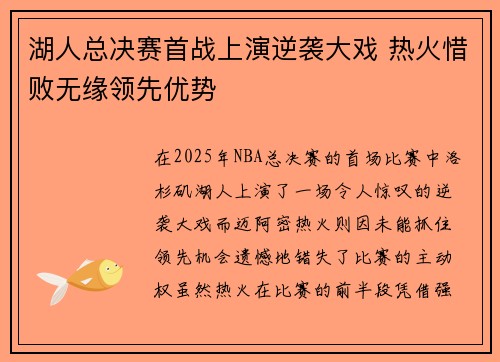 湖人总决赛首战上演逆袭大戏 热火惜败无缘领先优势

在2025年NBA总决赛的首场比赛中洛杉矶湖人上演了一场令人惊叹的逆袭大戏而迈阿密热火则因未能抓住领先机会遗憾地错失了比赛的主动权虽然热火在比赛的前半段凭借强